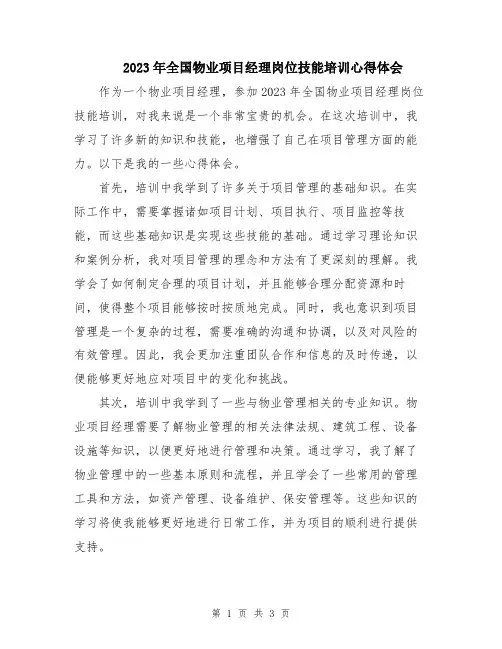 2023年全国物业项目经理岗位技能培训心得体会

作为一个物业项目经理，参加2023年全国物业项目经理岗位技能培训，对我来说是一个非常宝贵的机会。在这次培训中，我学习了许多新的知识和技能，也增强了自己在项目管理方面的能力。以下是我的一些心得体会。

首先，培训中我学到了许多关于项目管理的基础知识。在实际工作中，需要掌握诸如项目计划、项目执行、项目监控等技能，而这些基础知识是实现这些技能的基础。通过学习理论知识和案例分析，我对项目管理的理念和方法有了更深刻的理解。我学会了如何制定合理的项目计划，并且能够合理分配资源和时间，使得整个项目能够按时按质地完成。同时，我也意识到项目管理是一个复杂的过程，需要准确的沟通和协调，以及对风险的有效管理。因此，我会更加注重团队合作和信息的及时传递，以便能够更好地应对项目中的变化和挑战。

其次，培训中我学到了一些与物业管理相关的专业知识。物业项目经理需要了解物业管理的相关法律法规、建筑工程、设备设施等知识，以便更好地进行管理和决策。通过学习，我了解了物业管理中的一些基本原则和流程，并且学会了一些常用的管理工具和方法，如资产管理、设备维护、保安管理等。这些知识的学习将使我能够更好地进行日常工作，并为项目的顺利进行提供支持。

第 1 页 共 3 页